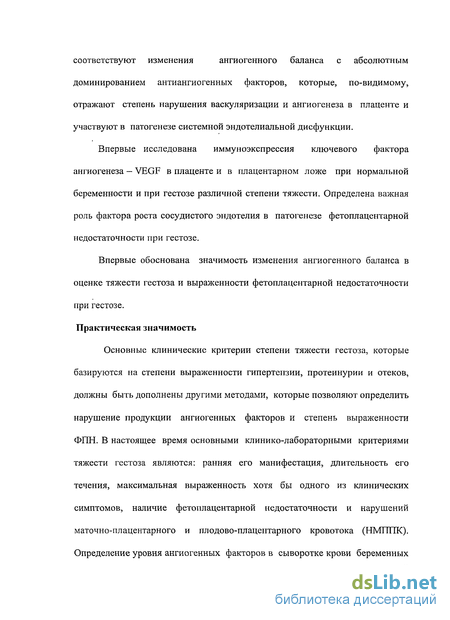 соответствуют изменения ангиогенного баланса с абсолютным доминированием антиангиогенных факторов, которые, по-видимому, отражают степень нарушения васкуляризации и ангиогенеза в плаценте и участвуют в патогенезе системной эндотелиальной дисфункции.

Впервые исследована иммуноэкспрессия ключевого фактора ангиогенеза – VEGF в плаценте и в плацентарном ложе при нормальной беременности и при гестозе различной степени тяжести. Определена важная роль фактора роста сосудистого эндотелия в патогенезе фетоплацентарной недостаточности при гестозе.

Впервые обоснована значимость изменения ангиогенного баланса в оценке тяжести гестоза и выраженности фетоплацентарной недостаточности при гестозе.

Практическая значимость

Основные клинические критерии степени тяжести гестоза, которые базируются на степени выраженности гипертензии, протеинурии и отеков, должны быть дополнены другими методами, которые позволяют определить нарушение продукции ангиогенных факторов и степень выраженности ФПН. В настоящее время основными клинико-лабораторными критериями тяжести гестоза являются: ранняя его манифестация, длительность его течения, максимальная выраженность хотя бы одного из клинических симптомов, наличие фетоплацентарной недостаточности и нарушений маточно-плацентарного и плодово-плацентарного кровотока (НМППК). Определение уровня ангиогенных факторов в сыворотке крови беременных

dsLib.net
библиотека диссертаций